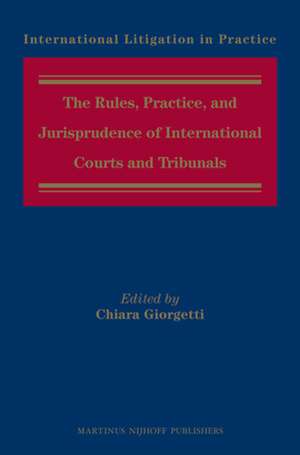 International Litigation in Practice

The Rules, Practice, and Jurisprudence of International Courts and Tribunals

Edited by
Chiara Giorgetti

MARTINUS NIJHOFF PUBLISHERS